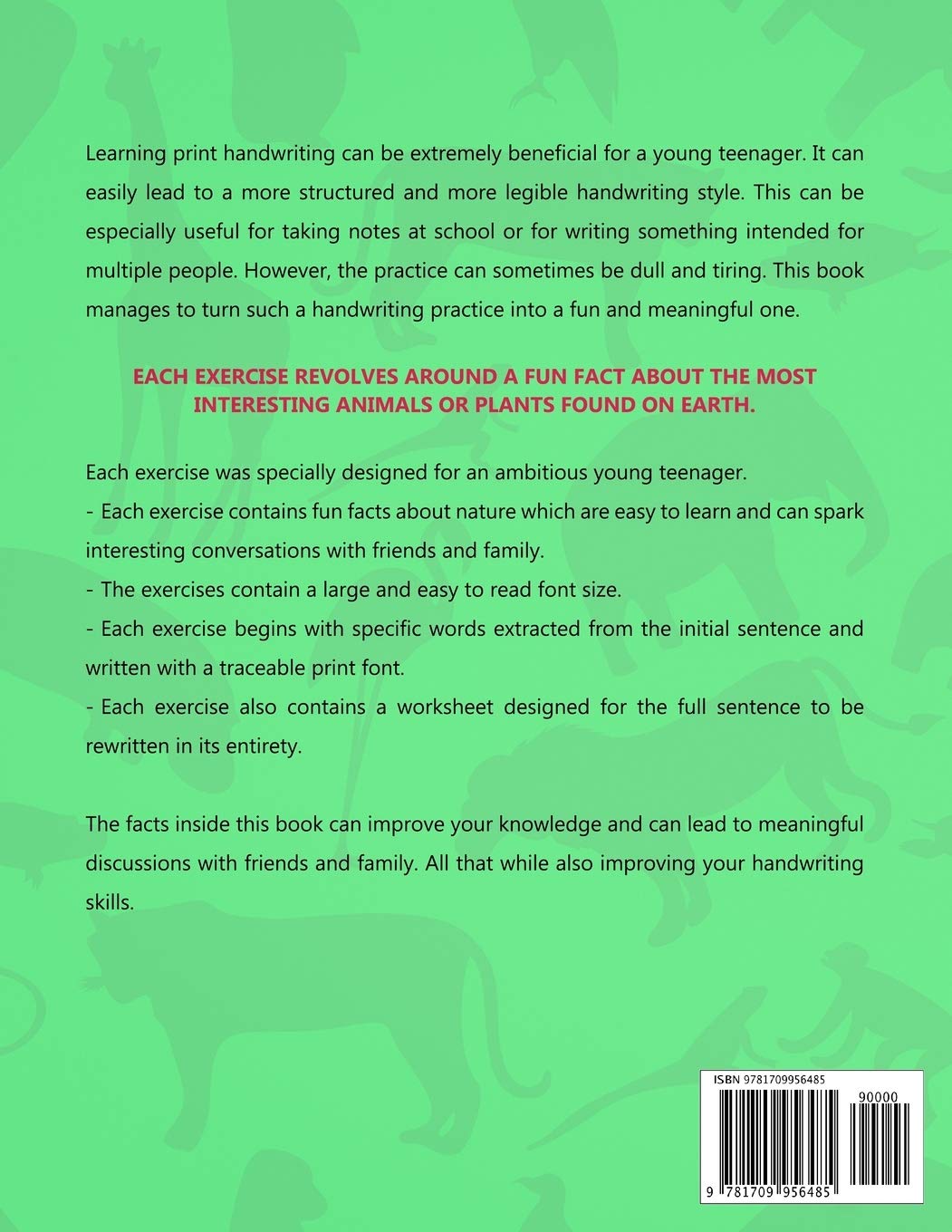 Learning print handwriting can be extremely beneficial for a young teenager. It can easily lead to a more structured and more legible handwriting style. This can be especially useful for taking notes at school or for writing something intended for multiple people. However, the practice can sometimes be dull and tiring. This book manages to turn such a handwriting practice into a fun and meaningful one.

EACH EXERCISE REVOLVES AROUND A FUN FACT ABOUT THE MOST INTERESTING ANIMALS OR PLANTS FOUND ON EARTH.

Each exercise was specially designed for an ambitious young teenager.
- Each exercise contains fun facts about nature which are easy to learn and can spark interesting conversations with friends and family.
- The exercises contain a large and easy to read font size.
- Each exercise begins with specific words extracted from the initial sentence and written with a traceable print font.
- Each exercise also contains a worksheet designed for the full sentence to be rewritten in its entirety.

The facts inside this book can improve your knowledge and can lead to meaningful discussions with friends and family. All that while also improving your handwriting skills.

ISBN 9781709956485

90000

9 781709 956485